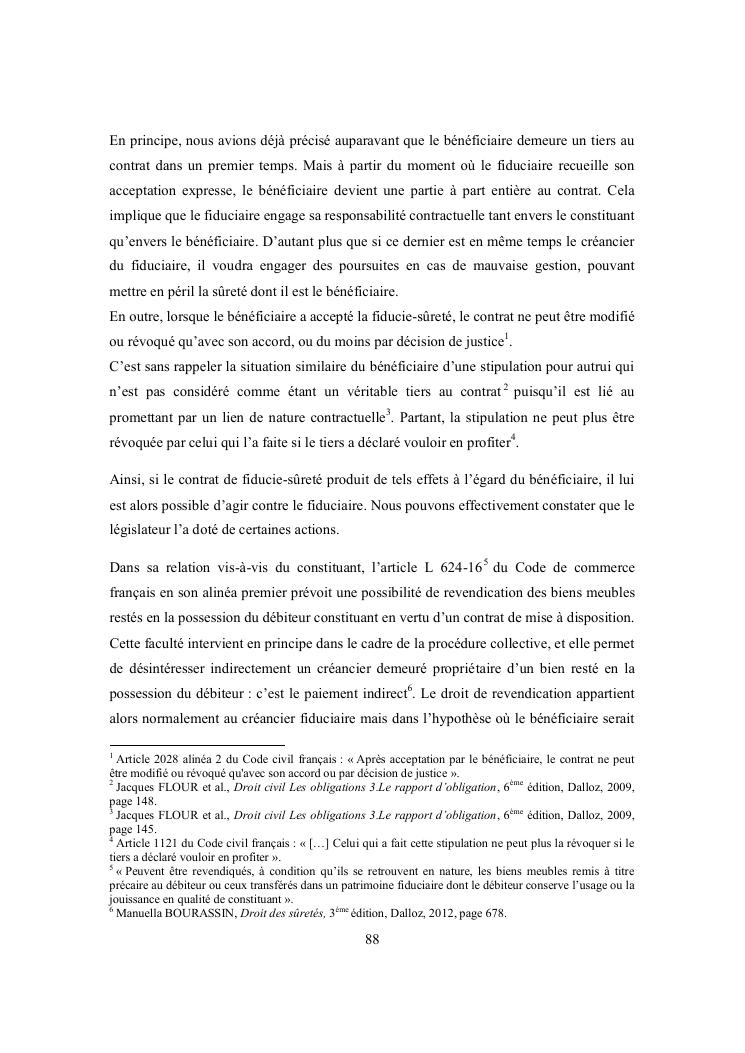 En principe, nous avions déjà précisé auparavant que le bénéficiaire demeure un tiers au contrat dans un premier temps. Mais à partir du moment où le fiduciaire recueille son acceptation expresse, le bénéficiaire devient une partie à part entière au contrat. Cela implique que le fiduciaire engage sa responsabilité contractuelle tant envers le constituant qu'envers le bénéficiaire. D'autant plus que si ce dernier est en même temps le créancier du fiduciaire, il voudra engager des poursuites en cas de mauvaise gestion, pouvant mettre en péril la sûreté dont il est le bénéficiaire.
En outre, lorsque le bénéficiaire a accepté la fiducie-sûreté, le contrat ne peut être modifié ou révoqué qu'avec son accord, ou du moins par décision de justice$^1$.
C'est sans rappeler la situation similaire du bénéficiaire d'une stipulation pour autrui qui n'est pas considéré comme étant un véritable tiers au contrat$^2$ puisqu'il est lié au promettant par un lien de nature contractuelle$^3$. Partant, la stipulation ne peut plus être révoquée par celui qui l'a faite si le tiers a déclaré vouloir en profiter$^4$.

Ainsi, si le contrat de fiducie-sûreté produit de tels effets à l'égard du bénéficiaire, il lui est alors possible d'agir contre le fiduciaire. Nous pouvons effectivement constater que le législateur l'a doté de certaines actions.

Dans sa relation vis-à-vis du constituant, l'article L 624-16$^5$ du Code de commerce français en son alinéa premier prévoit une possibilité de revendication des biens meubles restés en la possession du débiteur constituant en vertu d'un contrat de mise à disposition. Cette faculté intervient en principe dans le cadre de la procédure collective, et elle permet de désintéresser indirectement un créancier demeuré propriétaire d'un bien resté en la possession du débiteur : c'est le paiement indirect$^6$. Le droit de revendication appartient alors normalement au créancier fiduciaire mais dans l'hypothèse où le bénéficiaire serait

$^1$ Article 2028 alinéa 2 du Code civil français : « Après acceptation par le bénéficiaire, le contrat ne peut être modifié ou révoqué qu'avec son accord ou par décision de justice ».
$^2$ Jacques FLOUR et al., Droit civil Les obligations 3.Le rapport d'obligation, 6$^{ème}$ édition, Dalloz, 2009, page 148.
$^3$ Jacques FLOUR et al., Droit civil Les obligations 3.Le rapport d'obligation, 6$^{ème}$ édition, Dalloz, 2009, page 145.
$^4$ Article 1121 du Code civil français : « […] Celui qui a fait cette stipulation ne peut plus la révoquer si le tiers a déclaré vouloir en profiter ».
$^5$ « Peuvent être revendiqués, à condition qu'ils se retrouvent en nature, les biens meubles remis à titre précaire au débiteur ou ceux transférés dans un patrimoine fiduciaire dont le débiteur conserve l'usage ou la jouissance en qualité de constituant ».
$^6$ Manuella BOURASSIN, Droit des sûretés, 3$^{ème}$ édition, Dalloz, 2012, page 678.

88